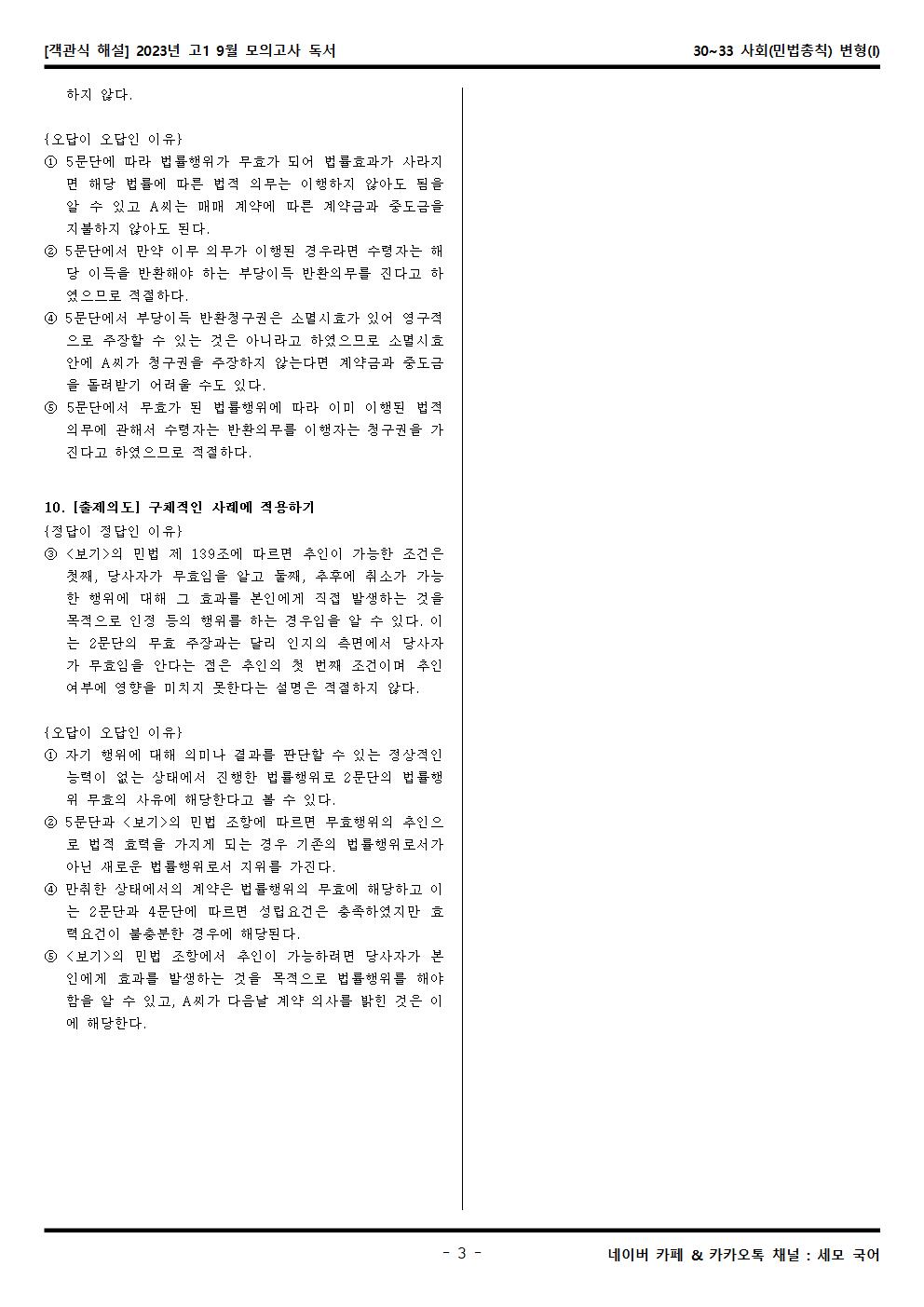 [객관식 해설] 2023년 고1 9월 모의고사 독서

30~33 사회(민법총칙) 변형(I)

하지 않다.

{오답이 오답인 이유}
① 5문단에 따라 법률행위가 무효가 되어 법률효과가 사라지면 해당 법률에 따른 법적 의무는 이행하지 않아도 됨을 알 수 있고 A씨는 매매 계약에 따른 계약금과 중도금을 지불하지 않아도 된다.
② 5문단에서 만약 이무 의무가 이행된 경우라면 수령자는 해당 이득을 반환해야 하는 부당이득 반환의무를 진다고 하였으므로 적절하다.
④ 5문단에서 부당이득 반환청구권은 소멸시효가 있어 영구적으로 주장할 수 있는 것은 아니라고 하였으므로 소멸시효 안에 A씨가 청구권을 주장하지 않는다면 계약금과 중도금을 돌려받기 어려울 수도 있다.
⑤ 5문단에서 무효가 된 법률행위에 따라 이미 이행된 법적 의무에 관해서 수령자는 반환의무를 이행자는 청구권을 가진다고 하였으므로 적절하다.

10. [출제의도] 구체적인 사례에 적용하기
{정답이 정답인 이유}
③ <보기>의 민법 제 139조에 따르면 추인이 가능한 조건은 첫째, 당사자가 무효임을 알고 둘째, 추후에 취소가 가능한 행위에 대해 그 효과를 본인에게 직접 발생하는 것을 목적으로 인정 등의 행위를 하는 경우임을 알 수 있다. 이는 2문단의 무효 주장과는 달리 인지의 측면에서 당사자가 무효임을 안다는 점은 추인의 첫 번째 조건이며 추인 여부에 영향을 미치지 못한다는 설명은 적절하지 않다.

{오답이 오답인 이유}
① 자기 행위에 대해 의미나 결과를 판단할 수 있는 정상적인 능력이 없는 상태에서 진행한 법률행위로 2문단의 법률행위 무효의 사유에 해당한다고 볼 수 있다.
② 5문단과 <보기>의 민법 조항에 따르면 무효행위의 추인으로 법적 효력을 가지게 되는 경우 기존의 법률행위로서가 아닌 새로운 법률행위로서 지위를 가진다.
④ 만취한 상태에서의 계약은 법률행위의 무효에 해당하고 이는 2문단과 4문단에 따르면 성립요건은 충족하였지만 효력요건이 불충분한 경우에 해당된다.
⑤ <보기>의 민법 조항에서 추인이 가능하려면 당사자가 본인에게 효과를 발생하는 것을 목적으로 법률행위를 해야 함을 알 수 있고, A씨가 다음날 계약 의사를 밝힌 것은 이에 해당한다.

- 3 -

네이버 카페 & 카카오톡 채널 : 세모 국어